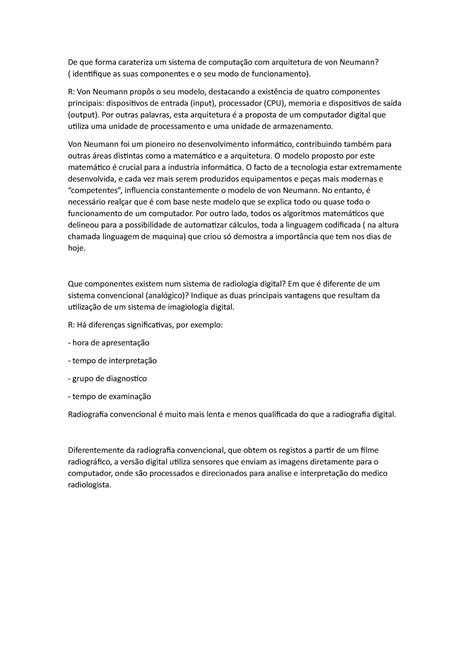 De que forma carateriza um sistema de computação com arquitetura de von Neumann? ( identifique as suas componentes e o seu modo de funcionamento).

R: Von Neumann propôs o seu modelo, destacando a existência de quatro componentes principais: dispositivos de entrada (input), processador (CPU), memoria e dispositivos de saída (output). Por outras palavras, esta arquitetura é a proposta de um computador digital que utiliza uma unidade de processamento e uma unidade de armazenamento.

Von Neumann foi um pioneiro no desenvolvimento informático, contribuindo também para outras áreas distintas como a matemático e a arquitetura. O modelo proposto por este matemático é crucial para a industria informática. O facto de a tecnologia estar extremamente desenvolvida, e cada vez mais serem produzidos equipamentos e peças mais modernas e "competentes", influencia constantemente o modelo de von Neumann. No entanto, é necessário realçar que é com base neste modelo que se explica todo ou quase todo o funcionamento de um computador. Por outro lado, todos os algoritmos matemáticos que delineou para a possibilidade de automatizar cálculos, toda a linguagem codificada ( na altura chamada linguagem de maquina) que criou só demostra a importância que tem nos dias de hoje.

Que componentes existem num sistema de radiologia digital? Em que é diferente de um sistema convencional (analógico)? Indique as duas principais vantagens que resultam da utilização de um sistema de imagiologia digital.

R: Há diferenças significativas, por exemplo:

- hora de apresentação

- tempo de interpretação

- grupo de diagnostico

- tempo de examinação

Radiografia convencional é muito mais lenta e menos qualificada do que a radiografia digital.

Diferentemente da radiografia convencional, que obtem os registos a partir de um filme radiográfico, a versão digital utiliza sensores que enviam as imagens diretamente para o computador, onde são processados e direcionados para analise e interpretação do medico radiologista.